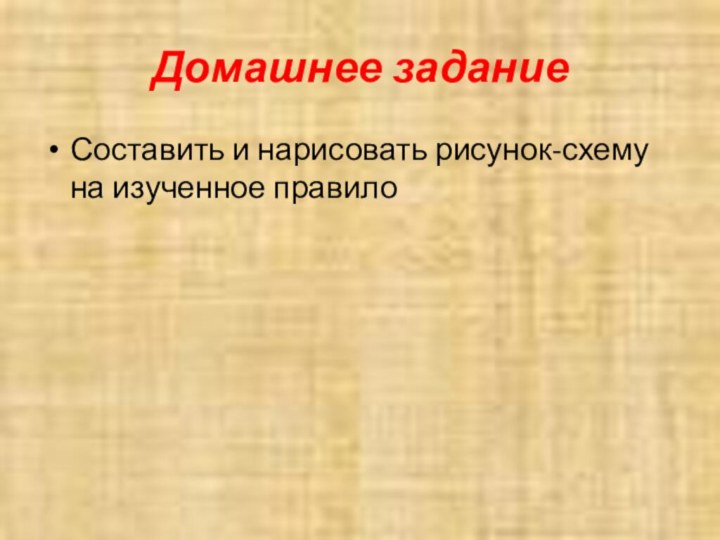 Домашнее задание

• Составить и нарисовать рисунок-схему на изученное правило